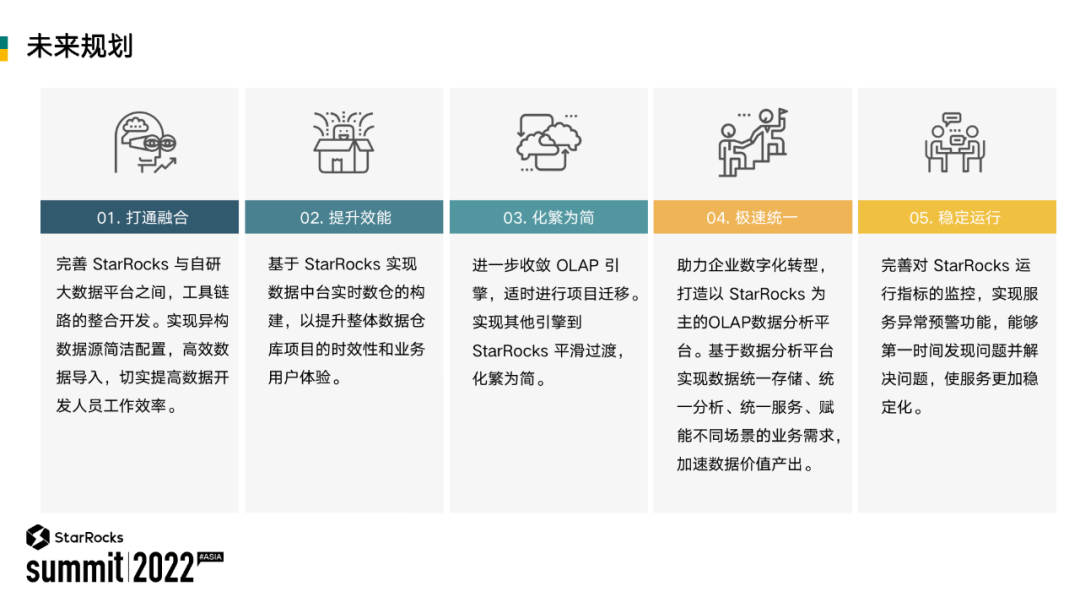 未来规划

01. 打通融合

完善 StarRocks 与自研大数据平台之间，工具链路的整合开发。实现异构数据源简洁配置，高效数据导入，切实提高数据开发人员工作效率。

02. 提升效能

基于 StarRocks 实现数据中台实时数仓的构建，以提升整体数据仓库项目的时效性和业务用户体验。

03. 化繁为简

进一步收敛 OLAP 引擎，适时进行项目迁移。实现其他引擎到 StarRocks 平滑过渡，化繁为简。

04. 极速统一

助力企业数字化转型，打造以 StarRocks 为主的OLAP数据分析平台。基于数据分析平台实现数据统一存储、统一分析、统一服务、赋能不同场景的业务需求，加速数据价值产出。

05. 稳定运行

完善对 StarRocks 运行指标的监控，实现服务异常预警功能，能够第一时间发现问题并解决问题，使服务更加稳定化。

StarRocks
summit 2022 #ASIA